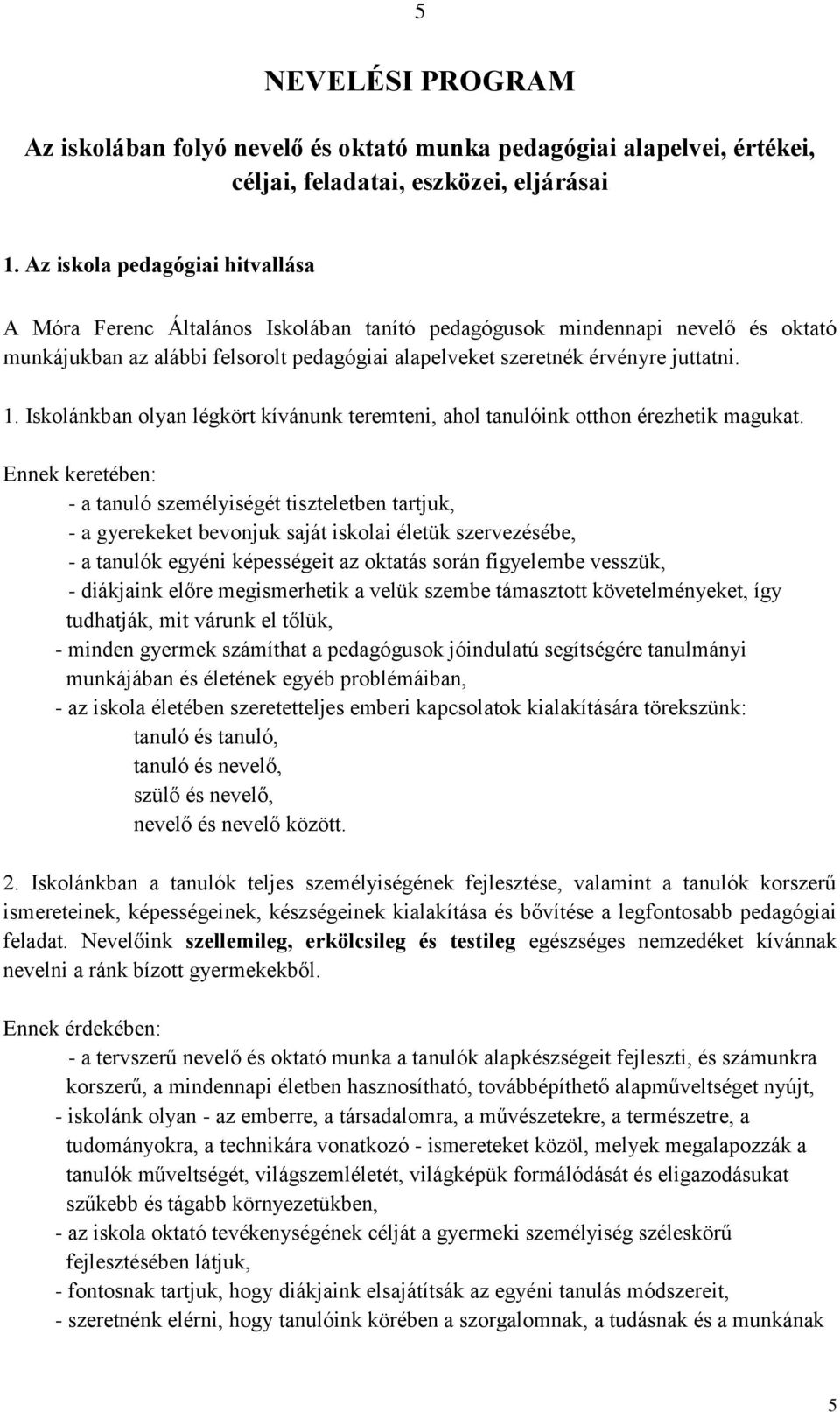 5

NEVELÉSI PROGRAM

Az iskolában folyó nevelő és oktató munka pedagógiai alapelvei, értékei, céljai, feladatai, eszközei, eljárásai

1. Az iskola pedagógiai hitvallása

A Móra Ferenc Általános Iskolában tanító pedagógusok mindennapi nevelő és oktató munkájukban az alábbi felsorolt pedagógiai alapelveket szeretnék érvényre juttatni.

1. Iskolánkban olyan légkört kívánunk teremteni, ahol tanulóink otthon érezhetik magukat.

Ennek keretében:
- a tanuló személyiségét tiszteletben tartjuk,
- a gyerekeket bevonjuk saját iskolai életük szervezésébe,
- a tanulók egyéni képességeit az oktatás során figyelembe vesszük,
- diákjaink előre megismerhetik a velük szembe támasztott követelményeket, így tudhatják, mit várunk el tőlük,
- minden gyermek számíthat a pedagógusok jóindulatú segítségére tanulmányi munkájában és életének egyéb problémáiban,
- az iskola életében szeretetteljes emberi kapcsolatok kialakítására törekszünk:
tanuló és tanuló,
tanuló és nevelő,
szülő és nevelő,
nevelő és nevelő között.

2. Iskolánkban a tanulók teljes személyiségének fejlesztése, valamint a tanulók korszerű ismereteinek, képességeinek, készségeinek kialakítása és bővítése a legfontosabb pedagógiai feladat. Nevelőink szellemileg, erkölcsileg és testileg egészséges nemzedéket kívánnak nevelni a ránk bízott gyermekekből.

Ennek érdekében:
- a tervszerű nevelő és oktató munka a tanulók alapkészségeit fejleszti, és számunkra korszerű, a mindennapi életben hasznosítható, továbbépíthető alapműveltséget nyújt,
- iskolánk olyan - az emberre, a társadalomra, a művészetekre, a természetre, a tudományokra, a technikára vonatkozó - ismereteket közöl, melyek megalapozzák a tanulók műveltségét, világszemléletét, világképük formálódását és eligazodásukat szűkebb és tágabb környezetükben,
- az iskola oktató tevékenységének célját a gyermeki személyiség széleskörű fejlesztésében látjuk,
- fontosnak tartjuk, hogy diákjaink elsajátítsák az egyéni tanulás módszereit,
- szeretnénk elérni, hogy tanulóink körében a szorgalomnak, a tudásnak és a munkának

5